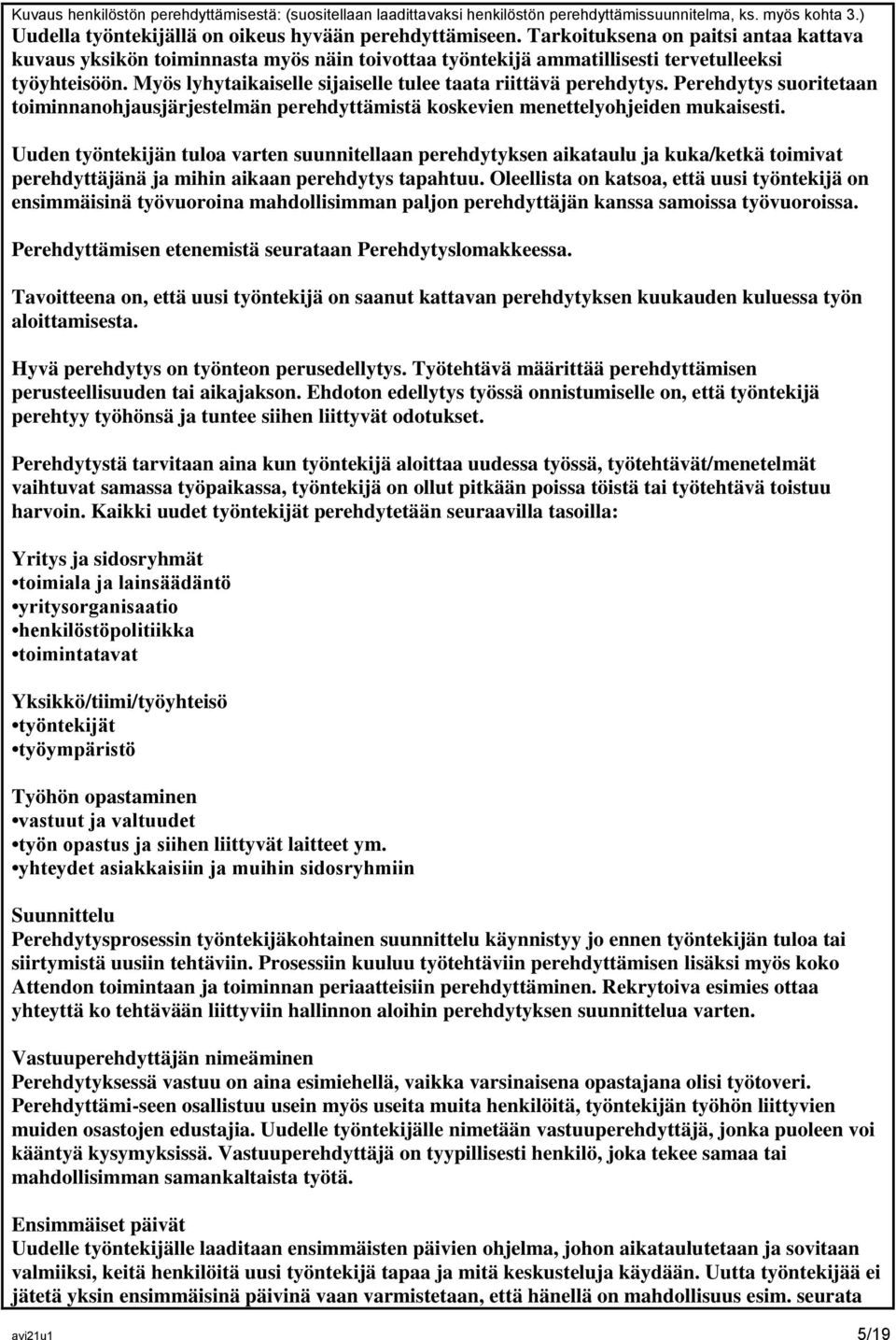 Kuvaus henkilöstön perehdyttämisestä: (suositellaan laadittavaksi henkilöstön perehdyttämissuunnitelma, ks. myös kohta 3.)
Uudella työntekijällä on oikeus hyvään perehdyttämiseen. Tarkoituksena on paitsi antaa kattava kuvaus yksikön toiminnasta myös näin toivottaa työntekijä ammatillisesti tervetulleeksi työyhteisöön. Myös lyhytaikaiselle sijaiselle tulee taata riittävä perehdytys. Perehdytys suoritetaan toiminnanohjausjärjestelmän perehdyttämistä koskevien menettelyohjeiden mukaisesti.

Uuden työntekijän tuloa varten suunnitellaan perehdytyksen aikataulu ja kuka/ketkä toimivat perehdyttäjänä ja mihin aikaan perehdytys tapahtuu. Oleellista on katsoa, että uusi työntekijä on ensimmäisinä työvuoroina mahdollisimman paljon perehdyttäjän kanssa samoissa työvuoroissa.

Perehdyttämisen etenemistä seurataan Perehdytyslomakkeessa.

Tavoitteena on, että uusi työntekijä on saanut kattavan perehdytyksen kuukauden kuluessa työn aloittamisesta.

Hyvä perehdytys on työnteon perusedellytys. Työtehtävä määrittää perehdyttämisen perusteellisuuden tai aikajakson. Ehdoton edellytys työssä onnistumiselle on, että työntekijä perehtyy työhönsä ja tuntee siihen liittyvät odotukset.

Perehdytystä tarvitaan aina kun työntekijä aloittaa uudessa työssä, työtehtävät/menetelmät vaihtuvat samassa työpaikassa, työntekijä on ollut pitkään poissa töistä tai työtehtävä toistuu harvoin. Kaikki uudet työntekijät perehdytetään seuraavilla tasoilla:

Yritys ja sidosryhmät
•toimiala ja lainsäädäntö
•yritysorganisaatio
•henkilöstöpolitiikka
•toimintatavat

Yksikkö/tiimi/työyhteisö
•työntekijät
•työympäristö

Työhön opastaminen
•vastuut ja valtuudet
•työn opastus ja siihen liittyvät laitteet ym.
•yhteydet asiakkaisiin ja muihin sidosryhmiin

Suunnittelu
Perehdytysprosessin työntekijäkohtainen suunnittelu käynnistyy jo ennen työntekijän tuloa tai siirtymistä uusiin tehtäviin. Prosessiin kuuluu työtehtäviin perehdyttämisen lisäksi myös koko Attendon toimintaan ja toiminnan periaatteisiin perehdyttäminen. Rekrytoiva esimies ottaa yhteyttä ko tehtävään liittyviin hallinnon aloihin perehdytyksen suunnittelua varten.

Vastuuperehdyttäjän nimeäminen
Perehdytyksessä vastuu on aina esimiehellä, vaikka varsinaisena opastajana olisi työtoveri. Perehdyttämi-seen osallistuu usein myös useita muita henkilöitä, työntekijän työhön liittyvien muiden osastojen edustajia. Uudelle työntekijälle nimetään vastuuperehdyttäjä, jonka puoleen voi kääntyä kysymyksissä. Vastuuperehdyttäjä on tyypillisesti henkilö, joka tekee samaa tai mahdollisimman samankaltaista työtä.

Ensimmäiset päivät
Uudelle työntekijälle laaditaan ensimmäisten päivien ohjelma, johon aikataulutetaan ja sovitaan valmiiksi, keitä henkilöitä uusi työntekijä tapaa ja mitä keskusteluja käydään. Uutta työntekijää ei jätetä yksin ensimmäisinä päivinä vaan varmistetaan, että hänellä on mahdollisuus esim. seurata

avi21u1 5/19